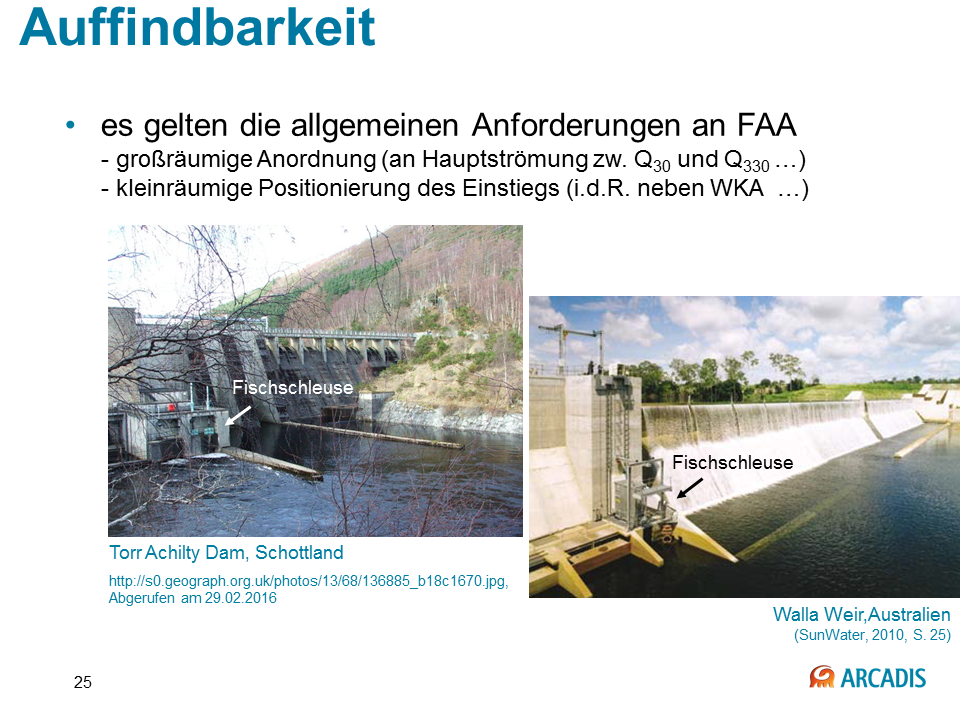 Auffindbarkeit

• es gelten die allgemeinen Anforderungen an FAA
- großräumige Anordnung (an Hauptströmung zw. $Q_{30}$ und $Q_{330}$ …)
- kleinräumige Positionierung des Einstiegs (i.d.R. neben WKA …)

Fischschleuse

Torr Achilty Dam, Schottland

http://s0.geograph.org.uk/photos/13/68/136885_b18c1670.jpg, Abgerufen am 29.02.2016

Fischschleuse

Walla Weir,Australien
(SunWater, 2010, S. 25)

25

ARCADIS